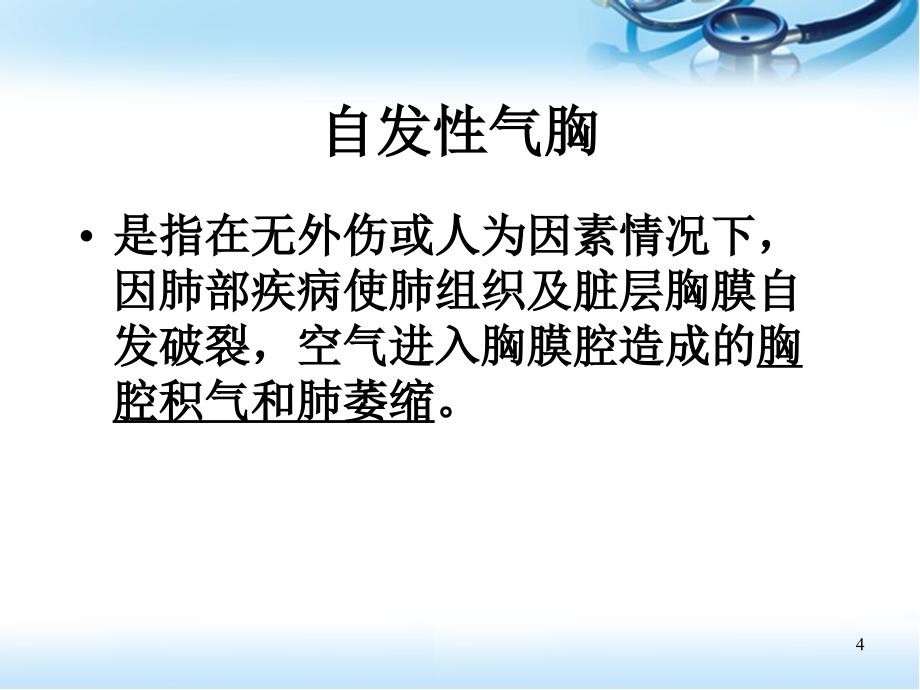 自发性气胸

• 是指在无外伤或人为因素情况下，因肺部疾病使肺组织及脏层胸膜自发破裂，空气进入胸膜腔造成的胸腔积气和肺萎缩。

4